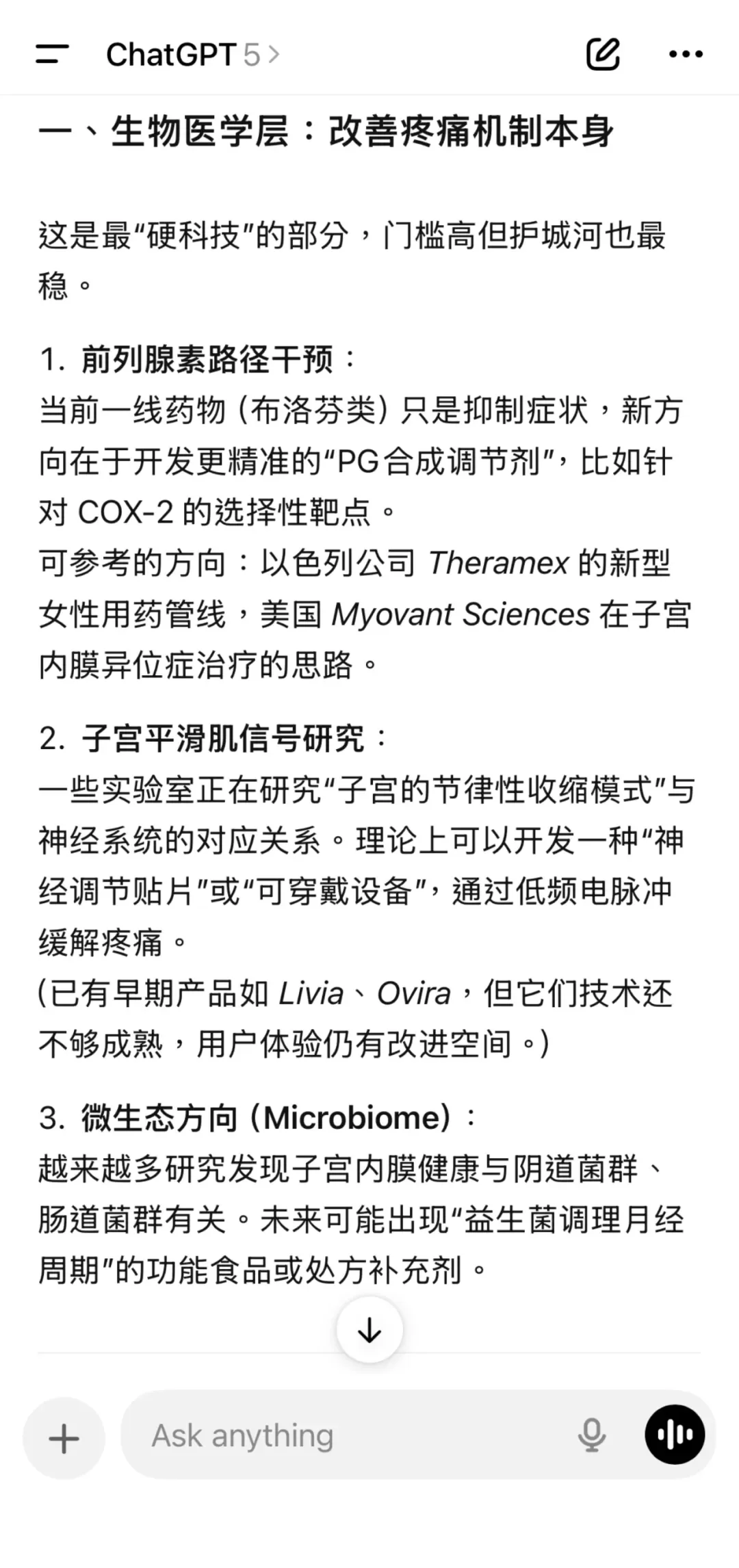 ChatGPT 5 >

一、生物医学层：改善疼痛机制本身

这是最“硬科技”的部分，门槛高但护城河也最稳。

1. 前列腺素路径干预：
当前一线药物（布洛芬类）只是抑制症状，新方向在于开发更精准的“PG合成调节剂”，比如针对 COX-2 的选择性靶点。
可参考的方向：以色列公司 Theramex 的新型女性用药管线，美国 Myovant Sciences 在子宫内膜异位症治疗的思路。

2. 子宫平滑肌信号研究：
一些实验室正在研究“子宫的节律性收缩模式”与神经系统的对应关系。理论上可以开发一种“神经调节贴片”或“可穿戴设备”，通过低频电脉冲缓解疼痛。
（已有早期产品如 Livia、Ovira，但它们技术还不够成熟，用户体验仍有改进空间。）

3. 微生态方向（Microbiome）：
越来越多研究发现子宫内膜健康与阴道菌群、肠道菌群有关。未来可能出现“益生菌调理月经周期”的功能食品或处方补充剂。

Ask anything